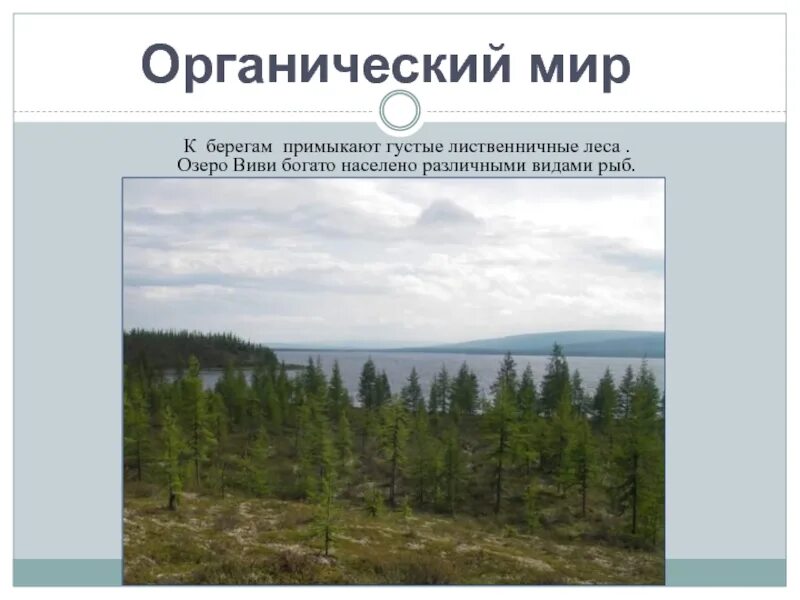 Органический мир

К берегам примыкают густые лиственничные леса .
Озеро Виви богато населено различными видами рыб.